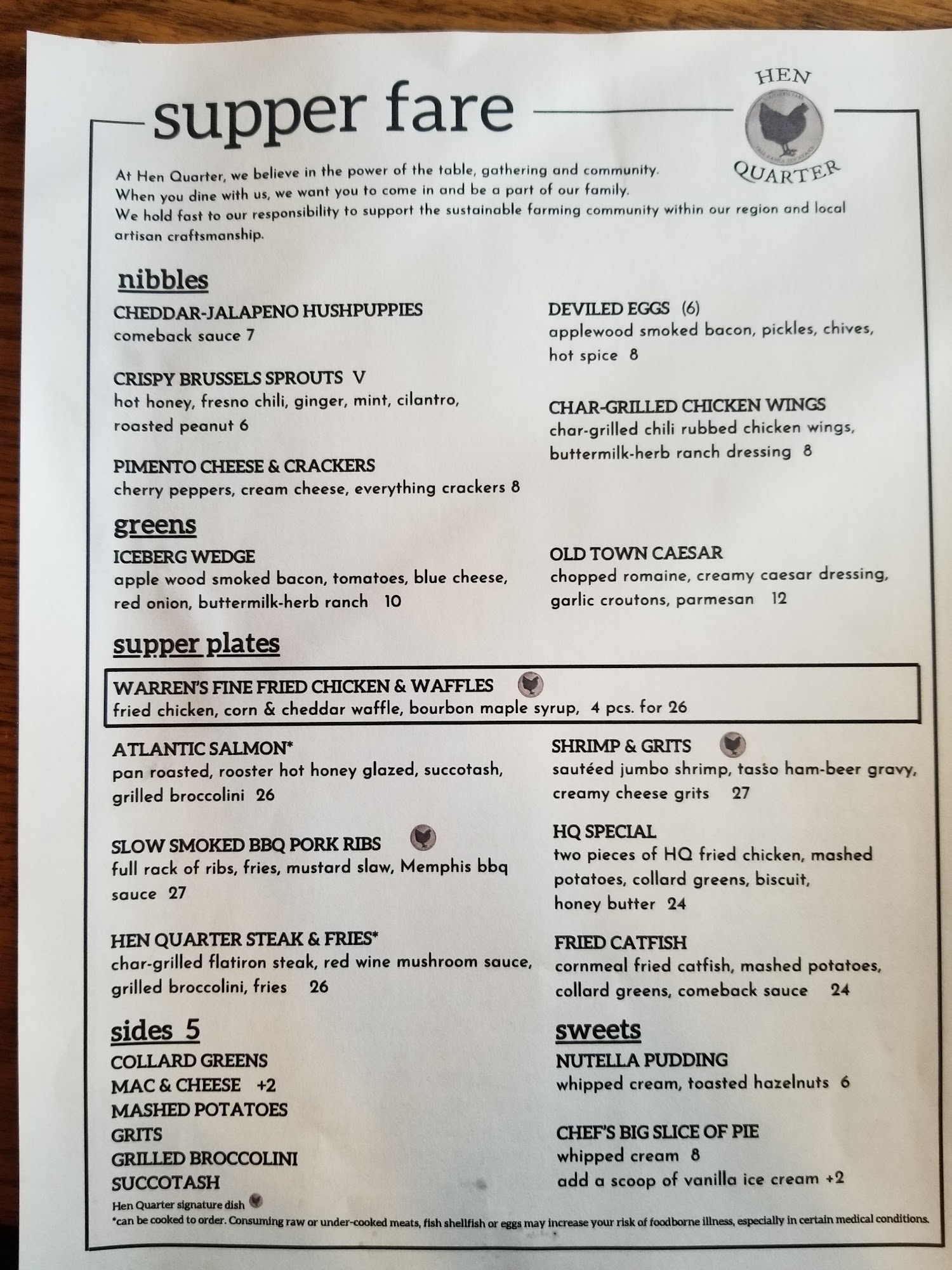 supper fare

HEN QUARTER

At Hen Quarter, we believe in the power of the table, gathering and community. When you dine with us, we want you to come in and be a part of our family. We hold fast to our responsibility to support the sustainable farming community within our region and local artisan craftsmanship.

nibbles

CHEDDAR-JALAPENO HUSHPUPPIES
comeback sauce 7

CRISPY BRUSSELS SPROUTS V
hot honey, fresno chili, ginger, mint, cilantro, roasted peanut 6

PIMENTO CHEESE & CRACKERS
cherry peppers, cream cheese, everything crackers 8

DEVILED EGGS (6)
applewood smoked bacon, pickles, chives, hot spice 8

CHAR-GRILLED CHICKEN WINGS
char-grilled chili rubbed chicken wings, buttermilk-herb ranch dressing 8

greens

ICEBERG WEDGE
apple wood smoked bacon, tomatoes, blue cheese, red onion, buttermilk-herb ranch 10

OLD TOWN CAESAR
chopped romaine, creamy caesar dressing, garlic croutons, parmesan 12

supper plates

WARREN'S FINE FRIED CHICKEN & WAFFLES
fried chicken, corn & cheddar waffle, bourbon maple syrup, 4 pcs. for 26

ATLANTIC SALMON*
pan roasted, rooster hot honey glazed, succotash, grilled broccolini 26

SLOW SMOKED BBQ PORK RIBS
full rack of ribs, fries, mustard slaw, Memphis bbq sauce 27

HEN QUARTER STEAK & FRIES*
char-grilled flatiron steak, red wine mushroom sauce, grilled broccolini, fries 26

SHRIMP & GRITS
sautéed jumbo shrimp, tasso ham-beer gravy, creamy cheese grits 27

HQ SPECIAL
two pieces of HQ fried chicken, mashed potatoes, collard greens, biscuit, honey butter 24

FRIED CATFISH
cornmeal fried catfish, mashed potatoes, collard greens, comeback sauce 24

sides 5

COLLARD GREENS
MAC & CHEESE +2
MASHED POTATOES
GRITS
GRILLED BROCCOLINI
SUCCOTASH

sweets

NUTELLA PUDDING
whipped cream, toasted hazelnuts 6

CHEF'S BIG SLICE OF PIE
whipped cream 8
add a scoop of vanilla ice cream +2

Hen Quarter signature dish
*can be cooked to order. Consuming raw or under-cooked meats, fish shellfish or eggs may increase your risk of foodborne illness, especially in certain medical conditions.